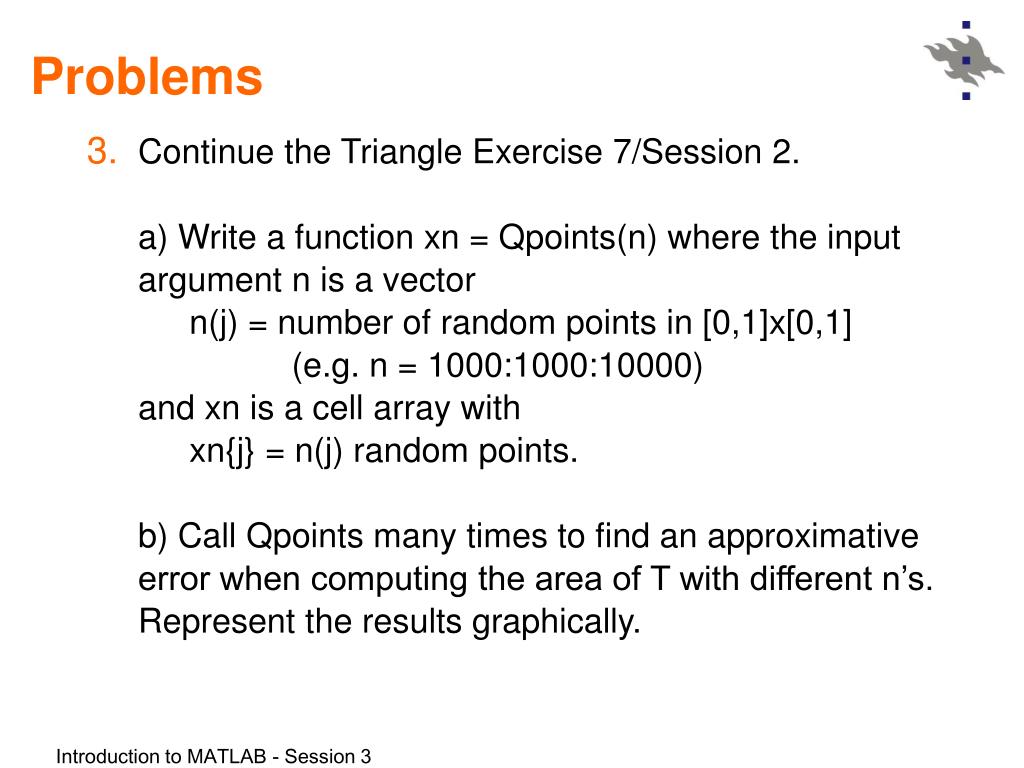 Problems

3. Continue the Triangle Exercise 7/Session 2.

a) Write a function xn = Qpoints(n) where the input argument n is a vector
n(j) = number of random points in [0,1]x[0,1]
(e.g. n = 1000:1000:10000)
and xn is a cell array with
xn{j} = n(j) random points.

b) Call Qpoints many times to find an approximative error when computing the area of T with different n's. Represent the results graphically.

Introduction to MATLAB - Session 3